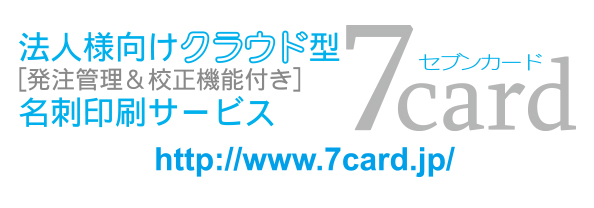 法人様向けクラウド型
[発注管理＆校正機能付き]
名刺印刷サービス

セブンカード
7card

http://www.7card.jp/